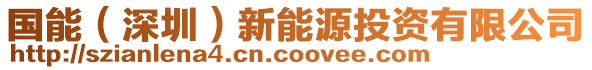 国能（深圳）新能源投资有限公司
http://szianlena4.cn.coovee.com